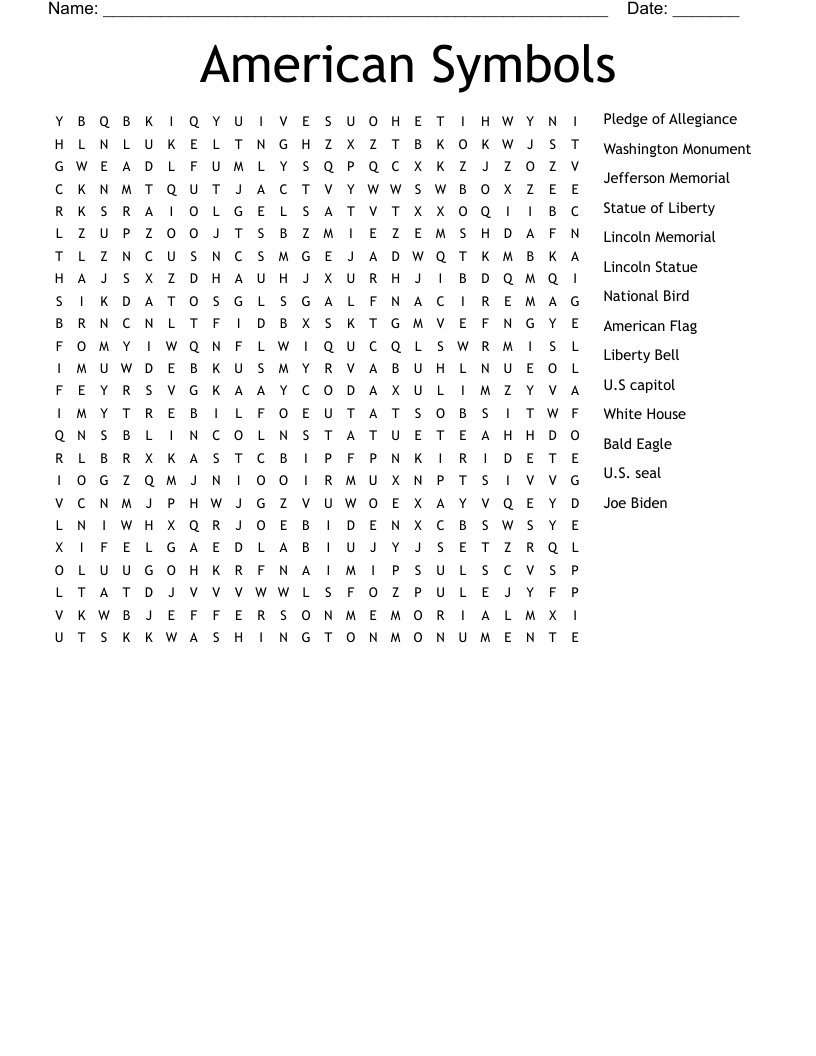 Name: ____ Date: ____

American Symbols

Y B Q B K I Q Y U I V E S U O H E T I H W Y N I
H L N L U K E L T N G H Z X Z T B K O K W J S T
G W E A D L F U M L Y S Q P Q C X K Z J Z O Z V
C K N M T Q U T J A C T V Y W W S W B O X Z E E
R K S R A I O L G E L S A T V T X X O Q I I B C
L Z U P Z O O J T S B Z M I E Z E M S H D A F N
T L Z N C U S N C S M G E J A D W Q T K M B K A
H A J S X Z D H A U H J X U R H J I B D Q M Q I
S I K D A T O S G L S G A L F N A C I R E M A G
B R N C N L T F I D B X S K T G M V E F N G Y E
F O M Y I W Q N F L W I Q U C Q L S W R M I S L
I M U W D E B K U S M Y R V A B U H L N U E O L
F E Y R S V G K A A Y C O D A X U L I M Z Y V A
I M Y T R E B I L F O E U T A T S O B S I T W F
Q N S B L I N C O L N S T A T U E T E A H H D O
R L B R X K A S T C B I P F P N K I R I D E T E
I O G Z Q M J N I O O I R M U X N P T S I V V G
V C N M J P H W J G Z V U W O E X A Y V Q E Y D
L N I W H X Q R J O E B I D E N X C B S W S Y E
X I F E L G A E D L A B I U J Y J S E T Z R Q L
O L U U G O H K R F N A I M I P S U L S C V S P
L T A T D J V V V W W L S F O Z P U L E J Y F P
V K W B J E F F E R S O N M E M O R I A L M X I
U T S K K W A S H I N G T O N M O N U M E N T E

Pledge of Allegiance
Washington Monument
Jefferson Memorial
Statue of Liberty
Lincoln Memorial
Lincoln Statue
National Bird
American Flag
Liberty Bell
U.S capitol
White House
Bald Eagle
U.S. seal
Joe Biden